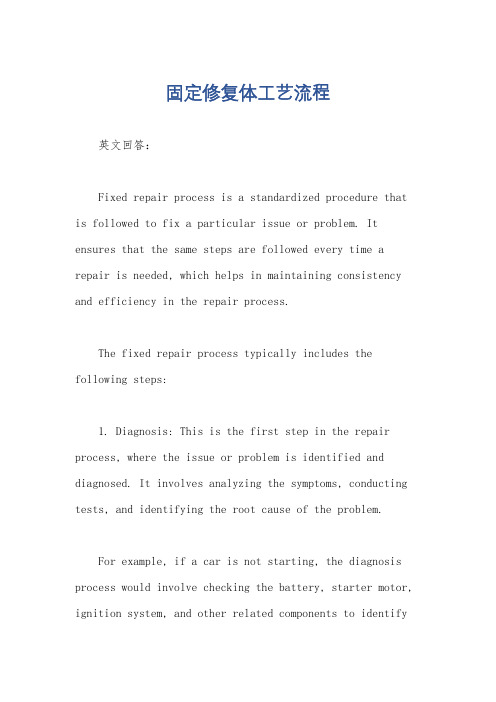 固定修复体工艺流程

英文回答：

Fixed repair process is a standardized procedure that is followed to fix a particular issue or problem. It ensures that the same steps are followed every time a repair is needed, which helps in maintaining consistency and efficiency in the repair process.

The fixed repair process typically includes the following steps:

1. Diagnosis: This is the first step in the repair process, where the issue or problem is identified and diagnosed. It involves analyzing the symptoms, conducting tests, and identifying the root cause of the problem.

For example, if a car is not starting, the diagnosis process would involve checking the battery, starter motor, ignition system, and other related components to identify